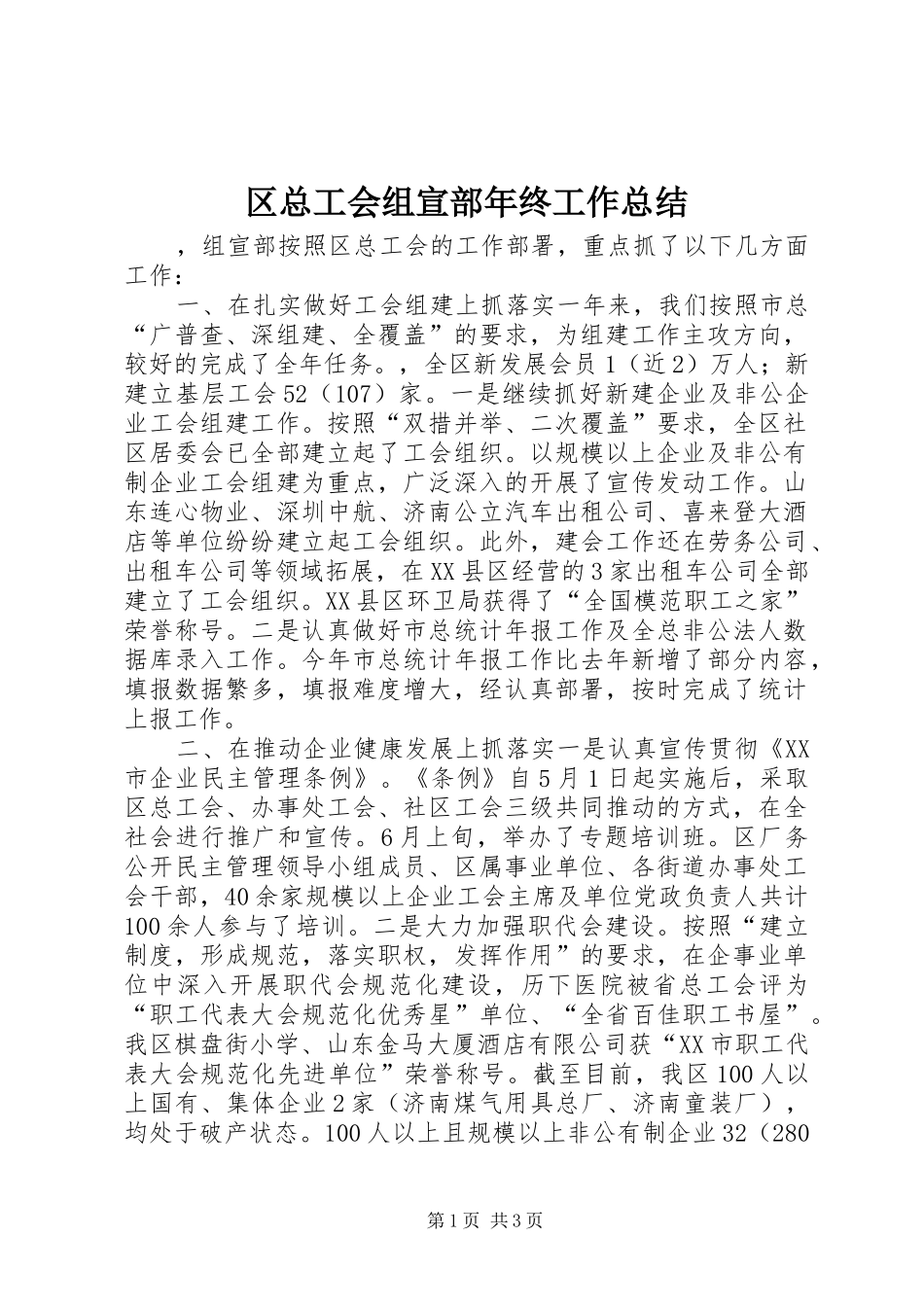 区总工会组宣部年终工作总结

，组宣部按照区总工会的工作部署，重点抓了以下几方面工作：

一、在扎实做好工会组建上抓落实一年来，我们按照市总“广普查、深组建、全覆盖”的要求，为组建工作主攻方向，较好的完成了全年任务。，全区新发展会员1（近2）万人；新建立基层工会52（107）家。一是继续抓好新建企业及非公企业工会组建工作。按照“双措并举、二次覆盖”要求，全区社区居委会已全部建立起了工会组织。以规模以上企业及非公有制企业工会组建为重点，广泛深入的开展了宣传发动工作。山东连心物业、深圳中航、济南公立汽车出租公司、喜来登大酒店等单位纷纷建立起工会组织。此外，建会工作还在劳务公司、出租车公司等领域拓展，在XX县区经营的3家出租车公司全部建立了工会组织。XX县区环卫局获得了“全国模范职工之家”荣誉称号。二是认真做好市总统计年报工作及全总非公法人数据库录入工作。今年市总统计年报工作比去年新增了部分内容，填报数据繁多，填报难度增大，经认真部署，按时完成了统计上报工作。

二、在推动企业健康发展上抓落实一是认真宣传贯彻《XX市企业民主管理条例》。《条例》自5月1日起实施后，采取区总工会、办事处工会、社区工会三级共同推动的方式，在全社会进行推广和宣传。6月上旬，举办了专题培训班。区厂务公开民主管理领导小组成员、区属事业单位、各街道办事处工会干部，40余家规模以上企业工会主席及单位党政负责人共计100余人参与了培训。二是大力加强职代会建设。按照“建立制度，形成规范，落实职权，发挥作用”的要求，在企事业单位中深入开展职代会规范化建设，历下医院被省总工会评为“职工代表大会规范化优秀星”单位、“全省百佳职工书屋”。我区棋盘街小学、山东金马大厦酒店有限公司获“XX市职工代表大会规范化先进单位”荣誉称号。截至目前，我区100人以上国有、集体企业2家（济南煤气用具总厂、济南童装厂），均处于破产状态。100人以上且规模以上非公有制企业32（280

第1页 共3页